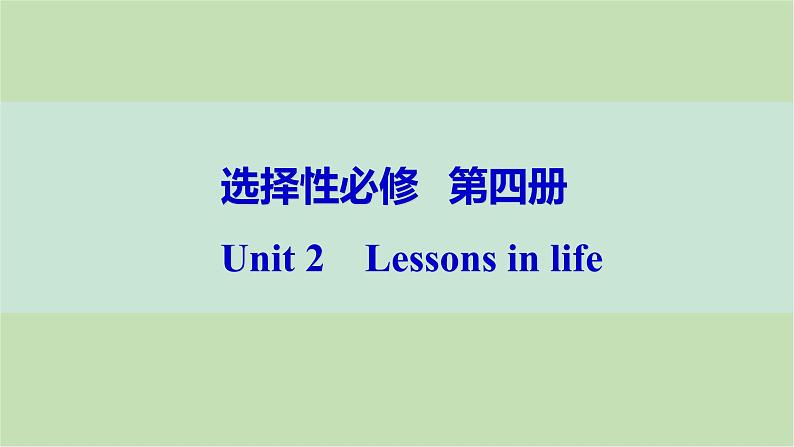 选择性必修　第四册

Unit 2　Lessons in life